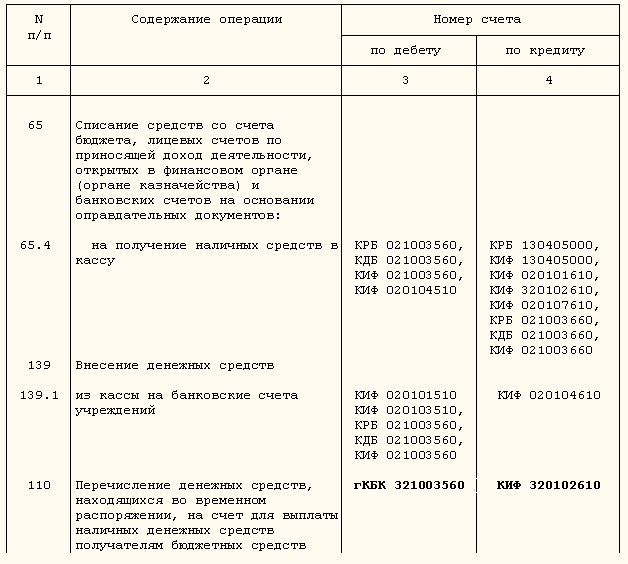 | N п/п | Содержание операции | Номер счета по дебету | Номер счета по кредиту |
|---|---|---|---|
| 1 | 2 | 3 | 4 |
| 65 | Списание средств со счета бюджета, лицевых счетов по приносящей доход деятельности, открытых в финансовом органе (органе казначейства) и банковских счетов на основании оправдательных документов: | | |
| 65.4 | на получение наличных средств в кассу | КРБ 021003560, КДБ 021003560, КИФ 021003560, КИФ 020104510 | КРБ 130405000, КИФ 130405000, КИФ 020101610, КИФ 320102610, КИФ 020107610, КРБ 021003660, КДБ 021003660, КИФ 021003660 |
| 139 | Внесение денежных средств | | |
| 139.1 | из кассы на банковские счета учреждений | КИФ 020101510 КИФ 020103510, КРБ 021003560, КДБ 021003560, КИФ 021003560 | КИФ 020104610 |
| 110 | Перечисление денежных средств, находящихся во временном распоряжении, на счет для выплаты наличных денежных средств получателям бюджетных средств | гКБК 321003560 | КИФ 320102610 |